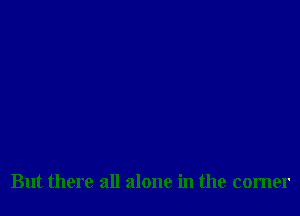 But there all alone in the corner